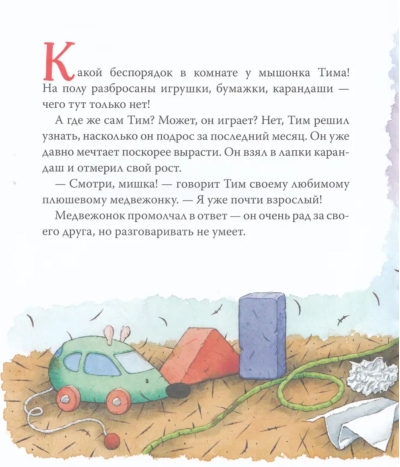 Какой беспорядок в комнате у мышонка Тима! На полу разбросаны игрушки, бумажки, карандаши — чего тут только нет!

А где же сам Тим? Может, он играет? Нет, Тим решил узнать, насколько он подрос за последний месяц. Он уже давно мечтает поскорее вырасти. Он взял в лапки карандаш и отмерил свой рост.

— Смотри, мишка! — говорит Тим своему любимому плюшевому медвежонку. — Я уже почти взрослый!

Медвежонок промолчал в ответ — он очень рад за своего друга, но разговаривать не умеет.